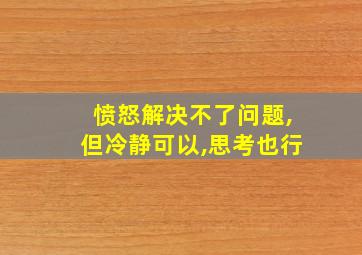 愤怒解决不了问题,
但冷静可以,思考也行